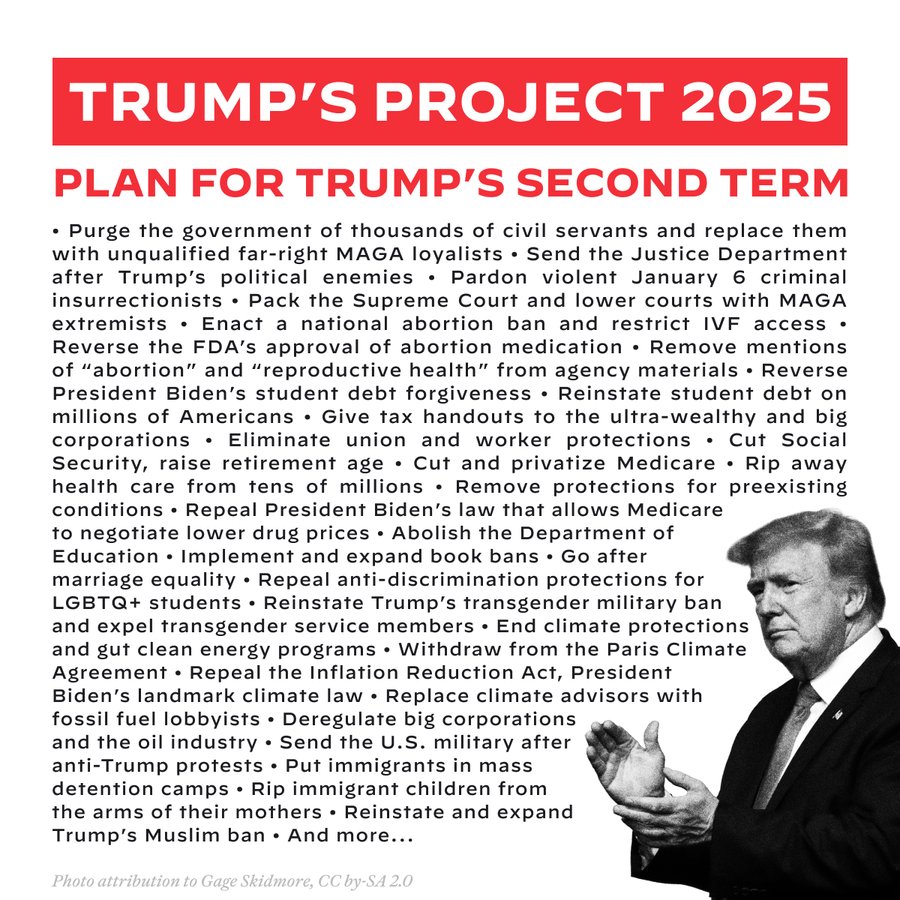 TRUMP'S PROJECT 2025

PLAN FOR TRUMP'S SECOND TERM

• Purge the government of thousands of civil servants and replace them with unqualified far-right MAGA loyalists • Send the Justice Department after Trump's political enemies • Pardon violent January 6 criminal insurrectionists • Pack the Supreme Court and lower courts with MAGA extremists • Enact a national abortion ban and restrict IVF access • Reverse the FDA's approval of abortion medication • Remove mentions of "abortion" and "reproductive health" from agency materials • Reverse President Biden's student debt forgiveness • Reinstate student debt on millions of Americans • Give tax handouts to the ultra-wealthy and big corporations • Eliminate union and worker protections • Cut Social Security, raise retirement age • Cut and privatize Medicare • Rip away health care from tens of millions • Remove protections for preexisting conditions • Repeal President Biden's law that allows Medicare to negotiate lower drug prices • Abolish the Department of Education • Implement and expand book bans • Go after marriage equality • Repeal anti-discrimination protections for LGBTQ+ students • Reinstate Trump's transgender military ban and expel transgender service members • End climate protections and gut clean energy programs • Withdraw from the Paris Climate Agreement • Repeal the Inflation Reduction Act, President Biden's landmark climate law • Replace climate advisors with fossil fuel lobbyists • Deregulate big corporations and the oil industry • Send the U.S. military after anti-Trump protests • Put immigrants in mass detention camps • Rip immigrant children from the arms of their mothers • Reinstate and expand Trump's Muslim ban • And more...

Photo attribution to Gage Skidmore, CC by-SA 2.0